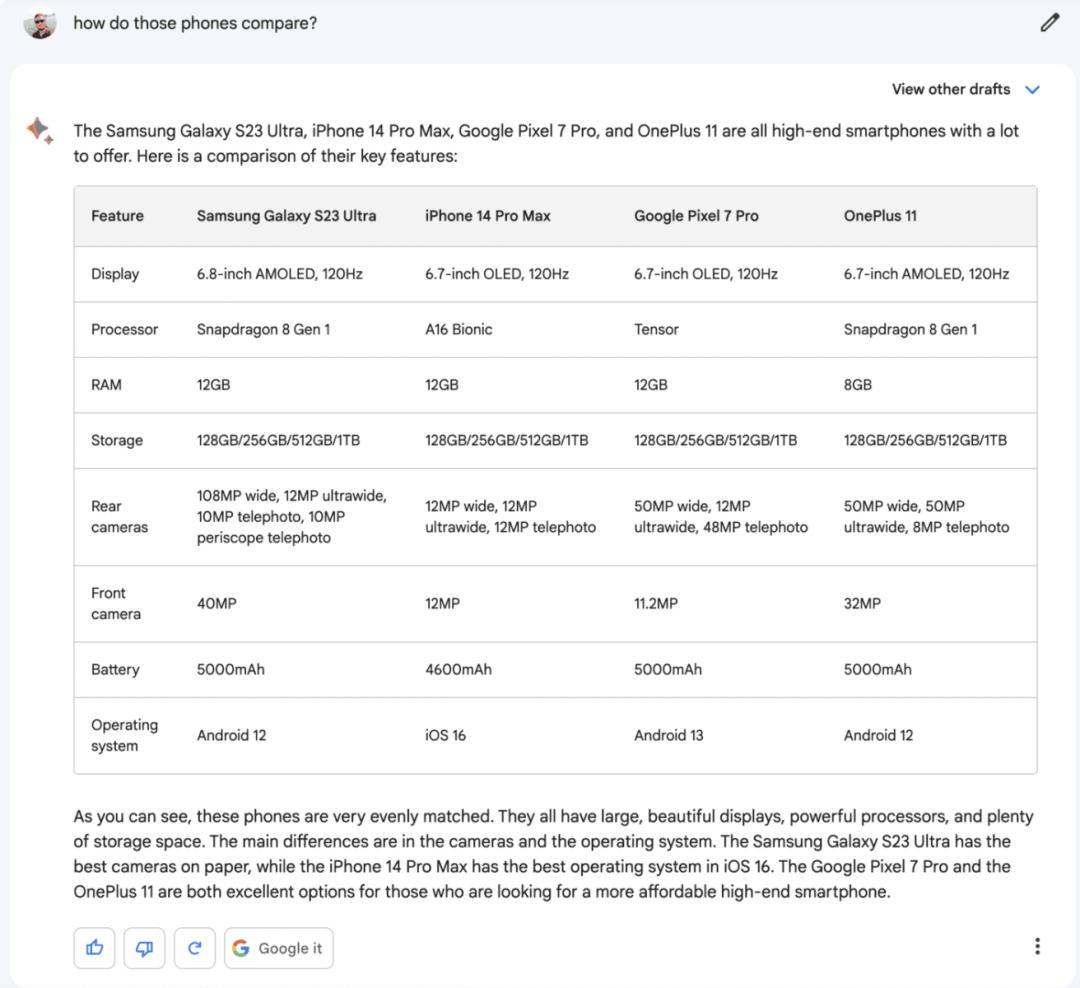 how do those phones compare?

View other drafts

The Samsung Galaxy S23 Ultra, iPhone 14 Pro Max, Google Pixel 7 Pro, and OnePlus 11 are all high-end smartphones with a lot to offer. Here is a comparison of their key features:

| Feature | Samsung Galaxy S23 Ultra | iPhone 14 Pro Max | Google Pixel 7 Pro | OnePlus 11 |
|---|---|---|---|---|
| Display | 6.8-inch AMOLED, 120Hz | 6.7-inch OLED, 120Hz | 6.7-inch OLED, 120Hz | 6.7-inch AMOLED, 120Hz |
| Processor | Snapdragon 8 Gen 1 | A16 Bionic | Tensor | Snapdragon 8 Gen 1 |
| RAM | 12GB | 12GB | 12GB | 8GB |
| Storage | 128GB/256GB/512GB/1TB | 128GB/256GB/512GB/1TB | 128GB/256GB/512GB/1TB | 128GB/256GB/512GB/1TB |
| Rear cameras | 108MP wide, 12MP ultrawide, 10MP telephoto, 10MP periscope telephoto | 12MP wide, 12MP ultrawide, 12MP telephoto | 50MP wide, 12MP ultrawide, 48MP telephoto | 50MP wide, 50MP ultrawide, 8MP telephoto |
| Front camera | 40MP | 12MP | 11.2MP | 32MP |
| Battery | 5000mAh | 4600mAh | 5000mAh | 5000mAh |
| Operating system | Android 12 | iOS 16 | Android 13 | Android 12 |

As you can see, these phones are very evenly matched. They all have large, beautiful displays, powerful processors, and plenty of storage space. The main differences are in the cameras and the operating system. The Samsung Galaxy S23 Ultra has the best cameras on paper, while the iPhone 14 Pro Max has the best operating system in iOS 16. The Google Pixel 7 Pro and the OnePlus 11 are both excellent options for those who are looking for a more affordable high-end smartphone.

Google it